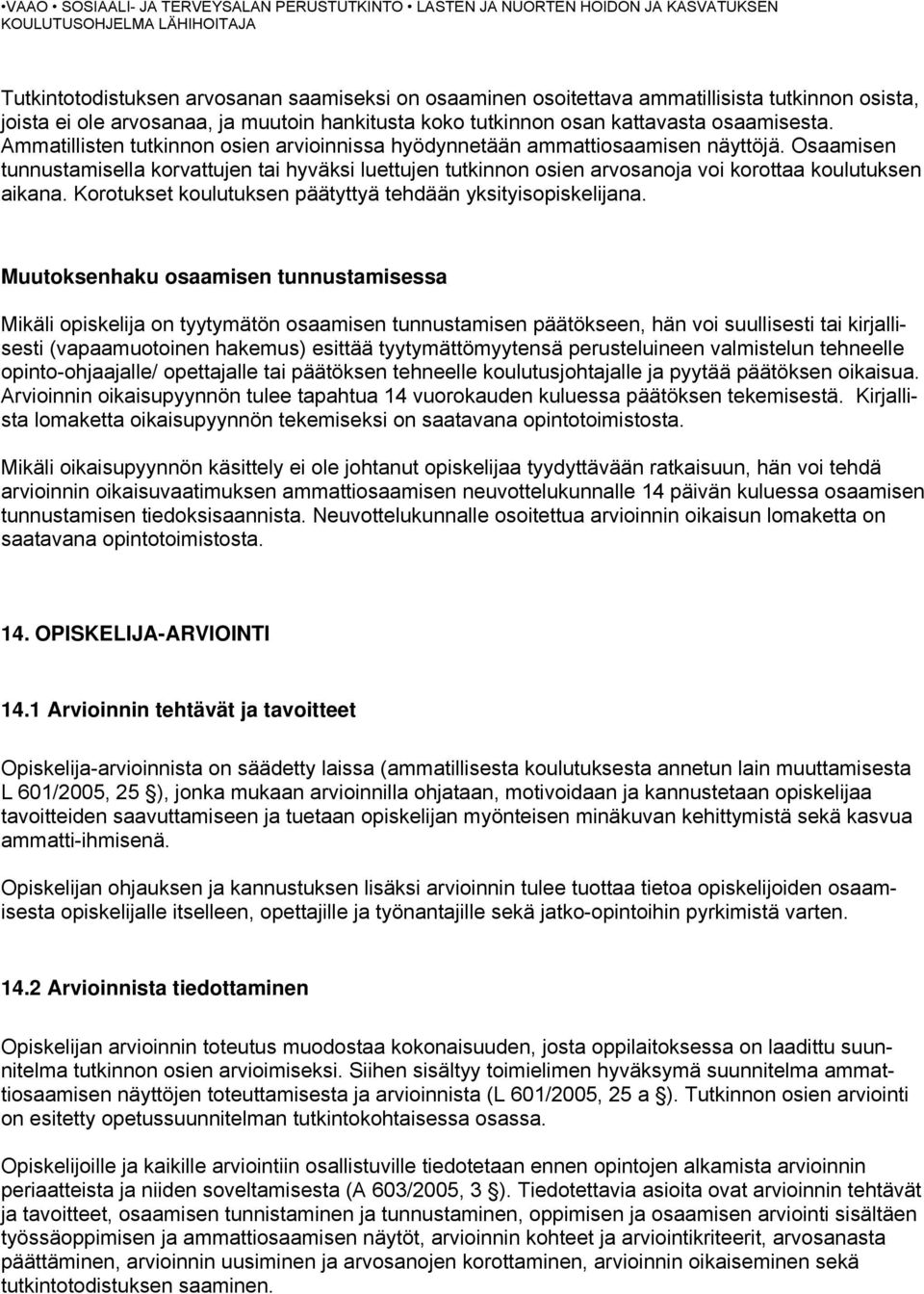 •VAAO • SOSIAALI- JA TERVEYSALAN PERUSTUTKINTO • LASTEN JA NUORTEN HOIDON JA KASVATUKSEN KOULUTUSOHJELMA LÄHIHOITAJA

Tutkintotodistuksen arvosanan saamiseksi on osaaminen osoitettava ammatillisista tutkinnon osista, joista ei ole arvosanaa, ja muutoin hankitusta koko tutkinnon osan kattavasta osaamisesta. Ammatillisten tutkinnon osien arvioinnissa hyödynnetään ammattiosaamisen näyttöjä. Osaamisen tunnustamisella korvattujen tai hyväksi luettujen tutkinnon osien arvosanoja voi korottaa koulutuksen aikana. Korotukset koulutuksen päätyttyä tehdään yksityisopiskelijana.

Muutoksenhaku osaamisen tunnustamisessa

Mikäli opiskelija on tyytymätön osaamisen tunnustamisen päätökseen, hän voi suullisesti tai kirjallisesti (vapaamuotoinen hakemus) esittää tyytymättömyytensä perusteluineen valmistelun tehneelle opinto-ohjaajalle/ opettajalle tai päätöksen tehneelle koulutusjohtajalle ja pyytää päätöksen oikaisua. Arvioinnin oikaisupyynnön tulee tapahtua 14 vuorokauden kuluessa päätöksen tekemisestä. Kirjallista lomaketta oikaisupyynnön tekemiseksi on saatavana opintotoimistosta.

Mikäli oikaisupyynnön käsittely ei ole johtanut opiskelijaa tyydyttävään ratkaisuun, hän voi tehdä arvioinnin oikaisuvaatimuksen ammattiosaamisen neuvottelukunnalle 14 päivän kuluessa osaamisen tunnustamisen tiedoksisaannista. Neuvottelukunnalle osoitettua arvioinnin oikaisun lomaketta on saatavana opintotoimistosta.

14. OPISKELIJA-ARVIOINTI

14.1 Arvioinnin tehtävät ja tavoitteet

Opiskelija-arvioinnista on säädetty laissa (ammatillisesta koulutuksesta annetun lain muuttamisesta L 601/2005, 25 §), jonka mukaan arvioinnilla ohjataan, motivoidaan ja kannustetaan opiskelijaa tavoitteiden saavuttamiseen ja tuetaan opiskelijan myönteisen minäkuvan kehittymistä sekä kasvua ammatti-ihmisenä.

Opiskelijan ohjauksen ja kannustuksen lisäksi arvioinnin tulee tuottaa tietoa opiskelijoiden osaamisesta opiskelijalle itselleen, opettajille ja työnantajille sekä jatko-opintoihin pyrkimistä varten.

14.2 Arvioinnista tiedottaminen

Opiskelijan arvioinnin toteutus muodostaa kokonaisuuden, josta oppilaitoksessa on laadittu suunnitelma tutkinnon osien arvioimiseksi. Siihen sisältyy toimielimen hyväksymä suunnitelma ammattiosaamisen näyttöjen toteuttamisesta ja arvioinnista (L 601/2005, 25 a §). Tutkinnon osien arviointi on esitetty opetussuunnitelman tutkintokohtaisessa osassa.

Opiskelijoille ja kaikille arviointiin osallistuville tiedotetaan ennen opintojen alkamista arvioinnin periaatteista ja niiden soveltamisesta (A 603/2005, 3 §). Tiedotettavia asioita ovat arvioinnin tehtävät ja tavoitteet, osaamisen tunnistaminen ja tunnustaminen, oppimisen ja osaamisen arviointi sisältäen työssäoppimisen ja ammattiosaamisen näytöt, arvioinnin kohteet ja arviointikriteerit, arvosanasta päättäminen, arvioinnin uusiminen ja arvosanojen korottaminen, arvioinnin oikaiseminen sekä tutkintotodistuksen saaminen.